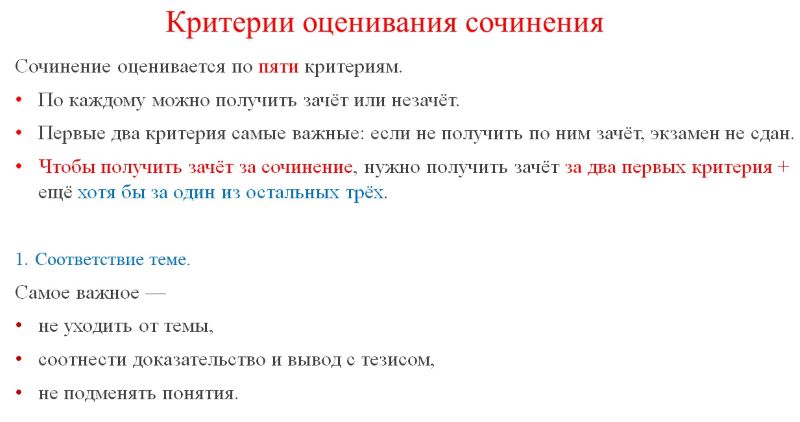 Критерии оценивания сочинения

Сочинение оценивается по пяти критериям.

• По каждому можно получить зачёт или незачёт.

• Первые два критерия самые важные: если не получить по ним зачёт, экзамен не сдан.

• Чтобы получить зачёт за сочинение, нужно получить зачёт за два первых критерия + ещё хотя бы за один из остальных трёх.

1. Соответствие теме.

Самое важное —

• не уходить от темы,

• соотнести доказательство и вывод с тезисом,

• не подменять понятия.